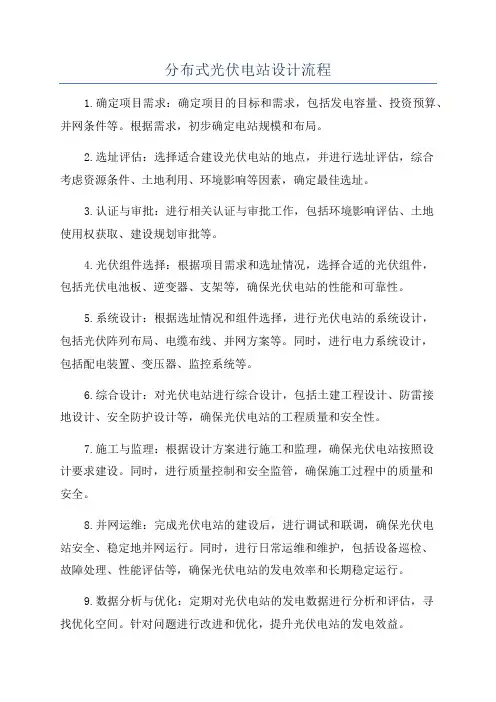 分布式光伏电站设计流程

1.确定项目需求：确定项目的目标和需求，包括发电容量、投资预算、并网条件等。根据需求，初步确定电站规模和布局。

2.选址评估：选择适合建设光伏电站的地点，并进行选址评估，综合考虑资源条件、土地利用、环境影响等因素，确定最佳选址。

3.认证与审批：进行相关认证与审批工作，包括环境影响评估、土地使用权获取、建设规划审批等。

4.光伏组件选择：根据项目需求和选址情况，选择合适的光伏组件，包括光伏电池板、逆变器、支架等，确保光伏电站的性能和可靠性。

5.系统设计：根据选址情况和组件选择，进行光伏电站的系统设计，包括光伏阵列布局、电缆布线、并网方案等。同时，进行电力系统设计，包括配电装置、变压器、监控系统等。

6.综合设计：对光伏电站进行综合设计，包括土建工程设计、防雷接地设计、安全防护设计等，确保光伏电站的工程质量和安全性。

7.施工与监理：根据设计方案进行施工和监理，确保光伏电站按照设计要求建设。同时，进行质量控制和安全监管，确保施工过程中的质量和安全。

8.并网运维：完成光伏电站的建设后，进行调试和联调，确保光伏电站安全、稳定地并网运行。同时，进行日常运维和维护，包括设备巡检、故障处理、性能评估等，确保光伏电站的发电效率和长期稳定运行。

9.数据分析与优化：定期对光伏电站的发电数据进行分析和评估，寻找优化空间。针对问题进行改进和优化，提升光伏电站的发电效益。